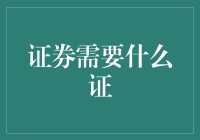 证券需要什么证